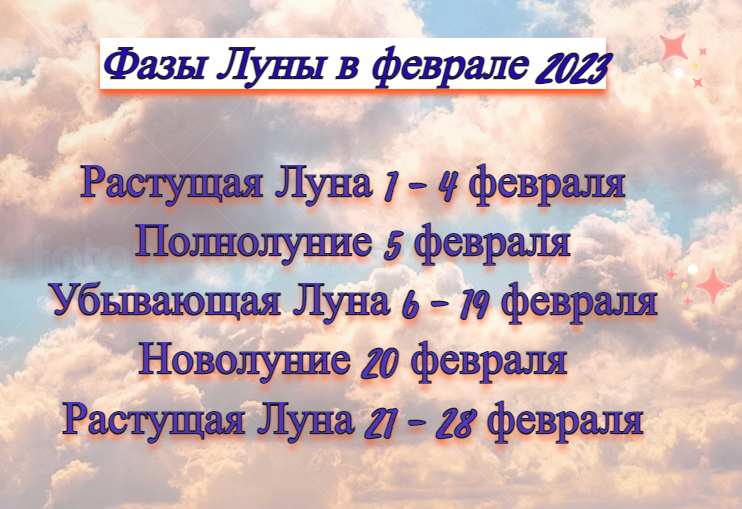 Фазы Луны в феврале 2023

Растущая Луна 1 – 4 февраля
Полнолуние 5 февраля
Убывающая Луна 6 – 19 февраля
Новолуние 20 февраля
Растущая Луна 21 – 28 февраля